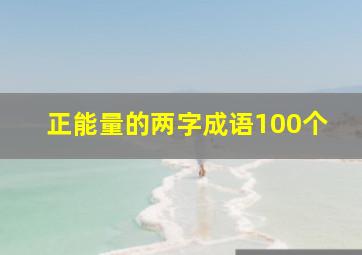 正能量的两字成语100个